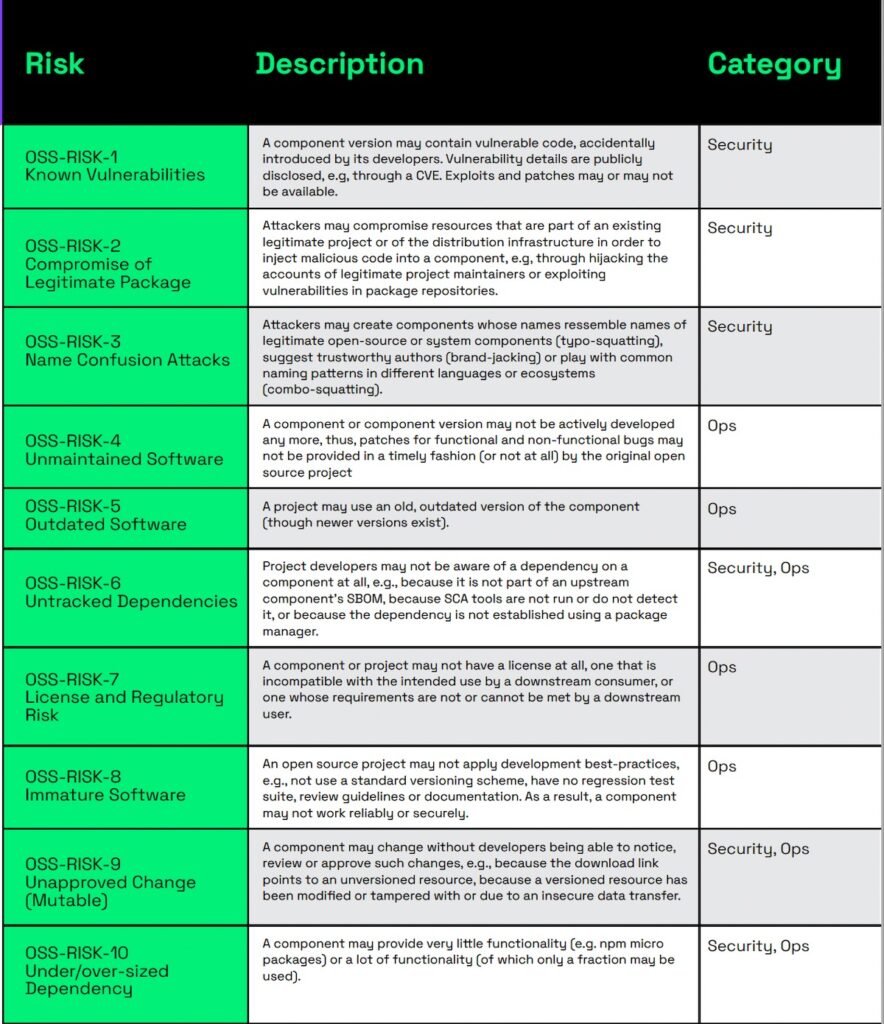 | Risk | Description | Category |
|---|---|---|
| OSS-RISK-1 Known Vulnerabilities | A component version may contain vulnerable code, accidentally introduced by its developers. Vulnerability details are publicly disclosed, e.g, through a CVE. Exploits and patches may or may not be available. | Security |
| OSS-RISK-2 Compromise of Legitimate Package | Attackers may compromise resources that are part of an existing legitimate project or of the distribution infrastructure in order to inject malicious code into a component, e.g, through hijacking the accounts of legitimate project maintainers or exploiting vulnerabilities in package repositories. | Security |
| OSS-RISK-3 Name Confusion Attacks | Attackers may create components whose names ressemble names of legitimate open-source or system components (typo-squatting), suggest trustworthy authors (brand-jacking) or play with common naming patterns in different languages or ecosystems (combo-squatting). | Security |
| OSS-RISK-4 Unmaintained Software | A component or component version may not be actively developed any more, thus, patches for functional and non-functional bugs may not be provided in a timely fashion (or not at all) by the original open source project | Ops |
| OSS-RISK-5 Outdated Software | A project may use an old, outdated version of the component (though newer versions exist). | Ops |
| OSS-RISK-6 Untracked Dependencies | Project developers may not be aware of a dependency on a component at all, e.g., because it is not part of an upstream component's SBOM, because SCA tools are not run or do not detect it, or because the dependency is not established using a package manager. | Security, Ops |
| OSS-RISK-7 License and Regulatory Risk | A component or project may not have a license at all, one that is incompatible with the intended use by a downstream consumer, or one whose requirements are not or cannot be met by a downstream user. | Ops |
| OSS-RISK-8 Immature Software | An open source project may not apply development best-practices, e.g., not use a standard versioning scheme, have no regression test suite, review guidelines or documentation. As a result, a component may not work reliably or securely. | Ops |
| OSS-RISK-9 Unapproved Change (Mutable) | A component may change without developers being able to notice, review or approve such changes, e.g., because the download link points to an unversioned resource, because a versioned resource has been modified or tampered with or due to an insecure data transfer. | Security, Ops |
| OSS-RISK-10 Under/over-sized Dependency | A component may provide very little functionality (e.g. npm micro packages) or a lot of functionality (of which only a fraction may be used). | Security, Ops |